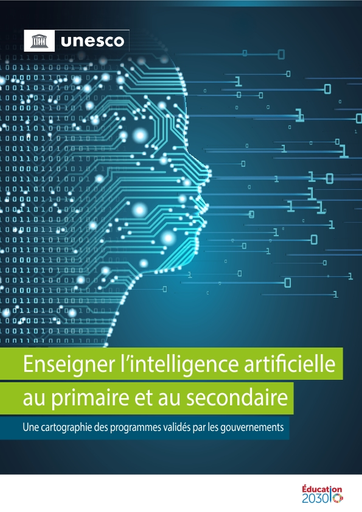 unesco

Enseigner l'intelligence artificielle au primaire et au secondaire

Une cartographie des programmes validés par les gouvernements

Éducation 2030